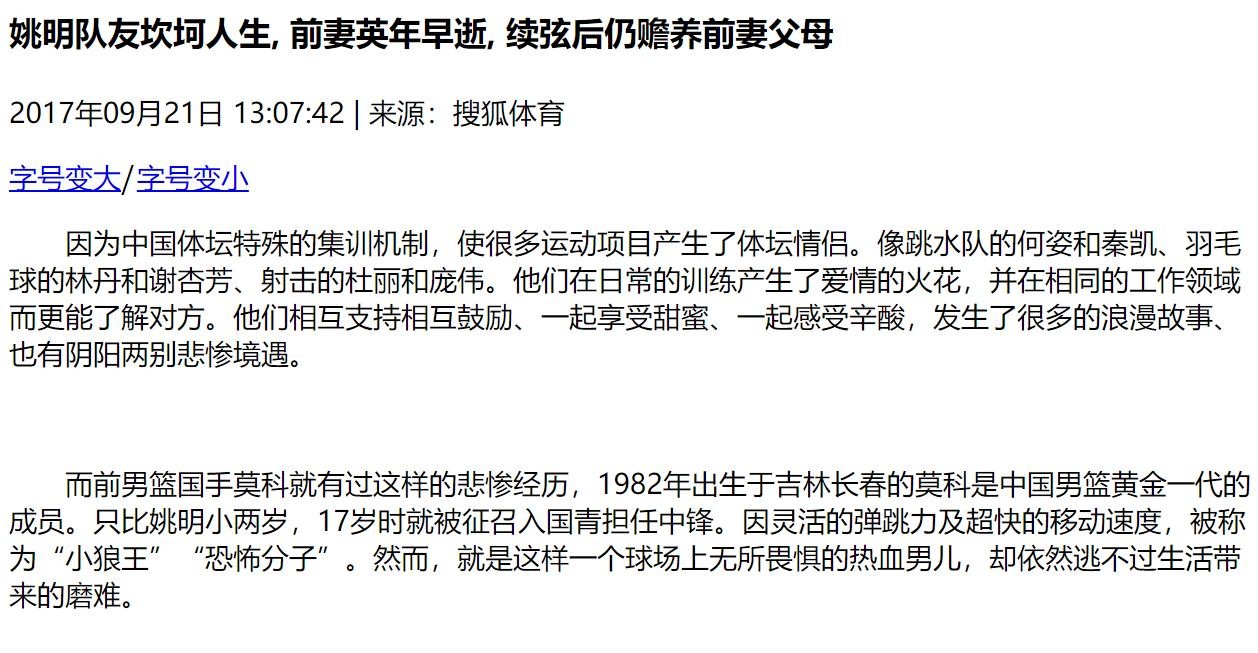 姚明队友坎坷人生, 前妻英年早逝, 续弦后仍赡养前妻父母

2017年09月21日 13:07:42 | 来源：搜狐体育

字号变大/字号变小

因为中国体坛特殊的集训机制，使很多运动项目产生了体坛情侣。像跳水队的何姿和秦凯、羽毛球的林丹和谢杏芳、射击的杜丽和庞伟。他们在日常的训练产生了爱情的火花，并在相同的工作领域而更能了解对方。他们相互支持相互鼓励、一起享受甜蜜、一起感受辛酸，发生了很多的浪漫故事、也有阴阳两别悲惨境遇。

而前男篮国手莫科就有过这样的悲惨经历，1982年出生于吉林长春的莫科是中国男篮黄金一代的成员。只比姚明小两岁，17岁时就被征召入国青担任中锋。因灵活的弹跳力及超快的移动速度，被称为“小狼王”“恐怖分子”。然而，就是这样一个球场上无所畏惧的热血男儿，却依然逃不过生活带来的磨难。